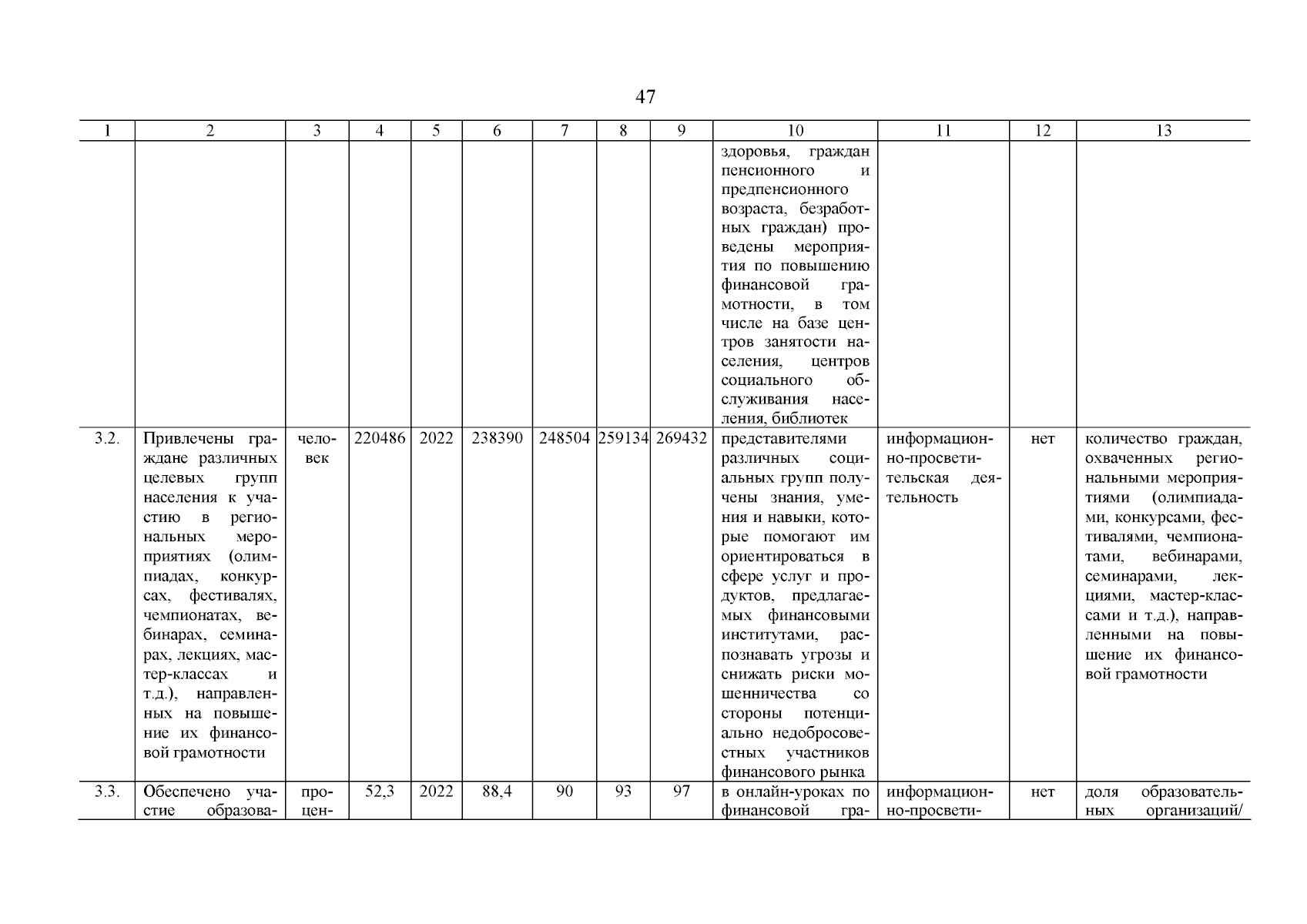 47

| 1 | 2 | 3 | 4 | 5 | 6 | 7 | 8 | 9 | 10 | 11 | 12 | 13 |
|---|---|---|---|---|---|---|---|---|---|---|---|---|
| | | | | | | | | | здоровья, граждан пенсионного и предпенсионного возраста, безработных граждан) проведены мероприятия по повышению финансовой грамотности, в том числе на базе центров занятости населения, центров социального обслуживания населения, библиотек | | | |
| 3.2. | Привлечены граждане различных целевых групп населения к участию в региональных мероприятиях (олимпиадах, конкурсах, фестивалях, чемпионатах, вебинарах, семинарах, лекциях, мастер-классах и т.д.), направленных на повышение их финансовой грамотности | человек | 220486 | 2022 | 238390 | 248504 | 259134 | 269432 | представителями различных социальных групп получены знания, умения и навыки, которые помогают им ориентироваться в сфере услуг и продуктов, предлагаемых финансовыми институтами, распознавать угрозы и снижать риски мошенничества со стороны потенциально недобросовестных участников финансового рынка | информационно-просветительская деятельность | нет | количество граждан, охваченных региональными мероприятиями (олимпиадами, конкурсами, фестивалями, чемпионатами, вебинарами, семинарами, лекциями, мастер-классами и т.д.), направленными на повышение их финансовой грамотности |
| 3.3. | Обеспечено участие образова- | процен- | 52,3 | 2022 | 88,4 | 90 | 93 | 97 | в онлайн-уроках по финансовой гра- | информационно-просвети- | нет | доля образовательных организаций/ |